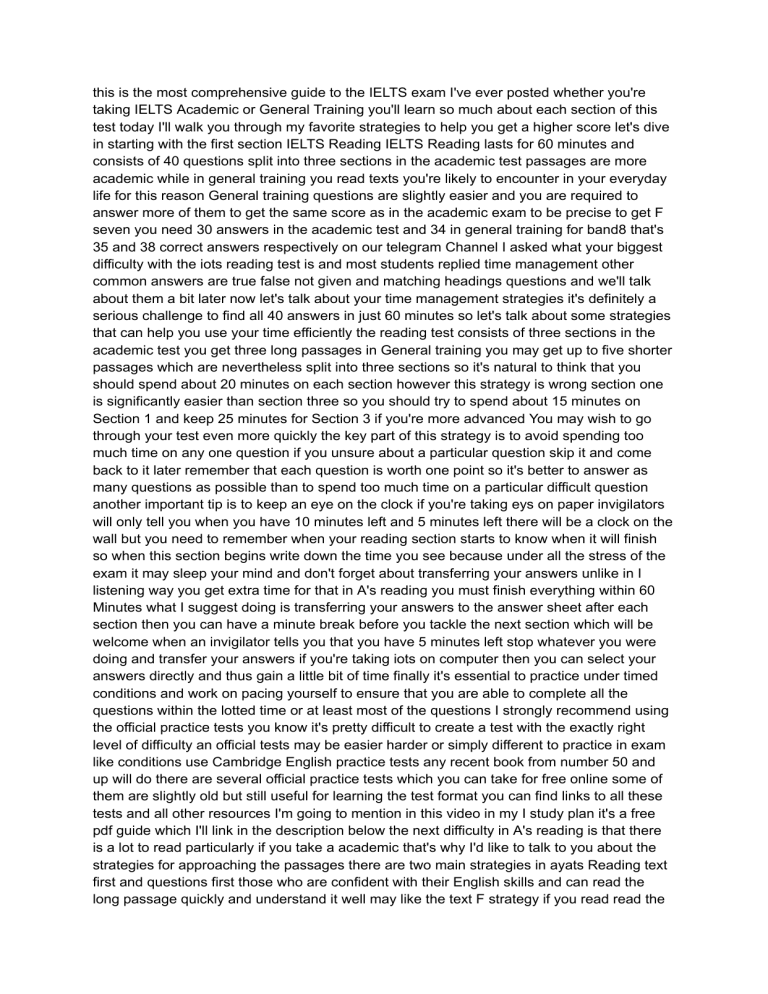 this is the most comprehensive guide to the IELTS exam I've ever posted whether you're taking IELTS Academic or General Training you'll learn so much about each section of this test today I'll walk you through my favorite strategies to help you get a higher score let's dive in starting with the first section IELTS Reading IELTS Reading lasts for 60 minutes and consists of 40 questions split into three sections in the academic test passages are more academic while in general training you read texts you're likely to encounter in your everyday life for this reason General training questions are slightly easier and you are required to answer more of them to get the same score as in the academic exam to be precise to get F seven you need 30 answers in the academic test and 34 in general training for band8 that's 35 and 38 correct answers respectively on our telegram Channel I asked what your biggest difficulty with the iots reading test is and most students replied time management other common answers are true false not given and matching headings questions and we'll talk about them a bit later now let's talk about your time management strategies it's definitely a serious challenge to find all 40 answers in just 60 minutes so let's talk about some strategies that can help you use your time efficiently the reading test consists of three sections in the academic test you get three long passages in General training you may get up to five shorter passages which are nevertheless split into three sections so it's natural to think that you should spend about 20 minutes on each section however this strategy is wrong section one is significantly easier than section three so you should try to spend about 15 minutes on Section 1 and keep 25 minutes for Section 3 if you're more advanced You may wish to go through your test even more quickly the key part of this strategy is to avoid spending too much time on any one question if you unsure about a particular question skip it and come back to it later remember that each question is worth one point so it's better to answer as many questions as possible than to spend too much time on a particular difficult question another important tip is to keep an eye on the clock if you're taking eys on paper invigilators will only tell you when you have 10 minutes left and 5 minutes left there will be a clock on the wall but you need to remember when your reading section starts to know when it will finish so when this section begins write down the time you see because under all the stress of the exam it may sleep your mind and don't forget about transferring your answers unlike in I listening way you get extra time for that in A's reading you must finish everything within 60 Minutes what I suggest doing is transferring your answers to the answer sheet after each section then you can have a minute break before you tackle the next section which will be welcome when an invigilator tells you that you have 5 minutes left stop whatever you were doing and transfer your answers if you're taking iots on computer then you can select your answers directly and thus gain a little bit of time finally it's essential to practice under timed conditions and work on pacing yourself to ensure that you are able to complete all the questions within the lotted time or at least most of the questions I strongly recommend using the official practice tests you know it's pretty difficult to create a test with the exactly right level of difficulty an official tests may be easier harder or simply different to practice in exam like conditions use Cambridge English practice tests any recent book from number 50 and up will do there are several official practice tests which you can take for free online some of them are slightly old but still useful for learning the test format you can find links to all these tests and all other resources I'm going to mention in this video in my I study plan it's a free pdf guide which I'll link in the description below the next difficulty in A's reading is that there is a lot to read particularly if you take a academic that's why I'd like to talk to you about the strategies for approaching the passages there are two main strategies in ayats Reading text first and questions first those who are confident with their English skills and can read the long passage quickly and understand it well may like the text F strategy if you read read the